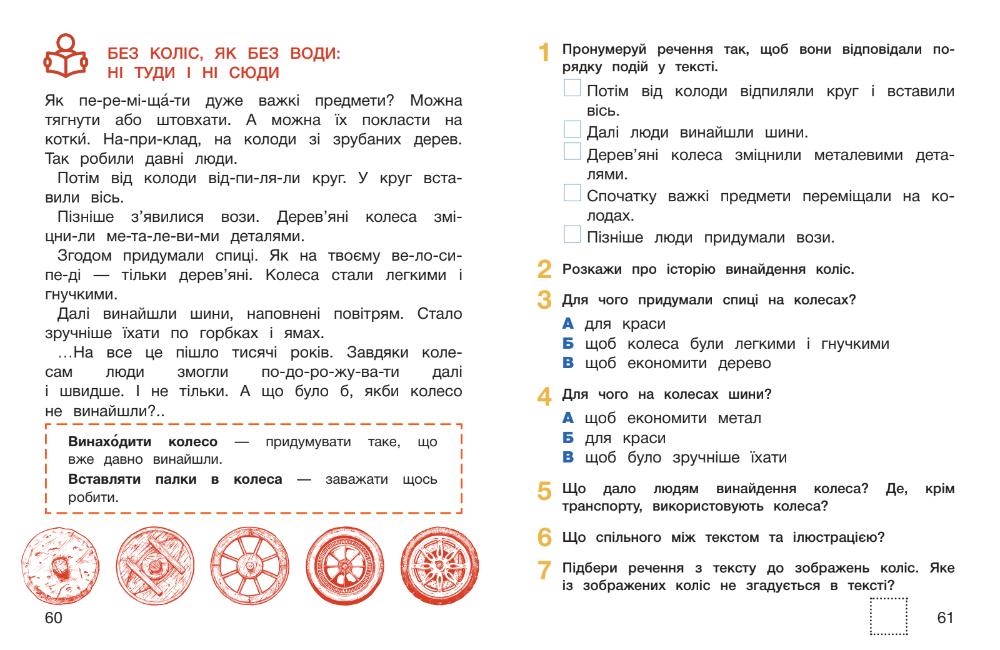 БЕЗ КОЛІС, ЯК БЕЗ ВОДИ: НІ ТУДИ І НІ СЮДИ

Як пе-ре-мі-ща́-ти дуже важкі предмети? Можна тягнути або штовхати. А можна їх покласти на котки́. На-при-клад, на колоди зі зрубаних дерев. Так робили давні люди.

Потім від колоди від-пи-ля-ли круг. У круг вставили вісь.

Пізніше з'явилися вози. Дерев'яні колеса зміцни-ли ме-та-ле-ви-ми деталями.

Згодом придумали спиці. Як на твоєму ве-ло-си-пе-ді — тільки дерев'яні. Колеса стали легкими і гнучкими.

Далі винайшли шини, наповнені повітрям. Стало зручніше їхати по горбках і ямах.

…На все це пішло тисячі років. Завдяки колесам люди змогли по-до-ро-жу-ва-ти далі і швидше. І не тільки. А що було б, якби колесо не винайшли?..

Винахо́дити колесо — придумувати таке, що вже давно винайшли.
Вставляти палки в колеса — заважати щось робити.

60

1 Пронумеруй речення так, щоб вони відповідали порядку подій у тексті.
Потім від колоди відпиляли круг і вставили вісь.
Далі люди винайшли шини.
Дерев'яні колеса зміцнили металевими деталями.
Спочатку важкі предмети переміщали на колодах.
Пізніше люди придумали вози.

2 Розкажи про історію винайдення коліс.

3 Для чого придумали спиці на колесах?
А для краси
Б щоб колеса були легкими і гнучкими
В щоб економити дерево

4 Для чого на колесах шини?
А щоб економити метал
Б для краси
В щоб було зручніше їхати

5 Що дало людям винайдення колеса? Де, крім транспорту, використовують колеса?

6 Що спільного між текстом та ілюстрацією?

7 Підбери речення з тексту до зображень коліс. Яке із зображених коліс не згадується в тексті?

61